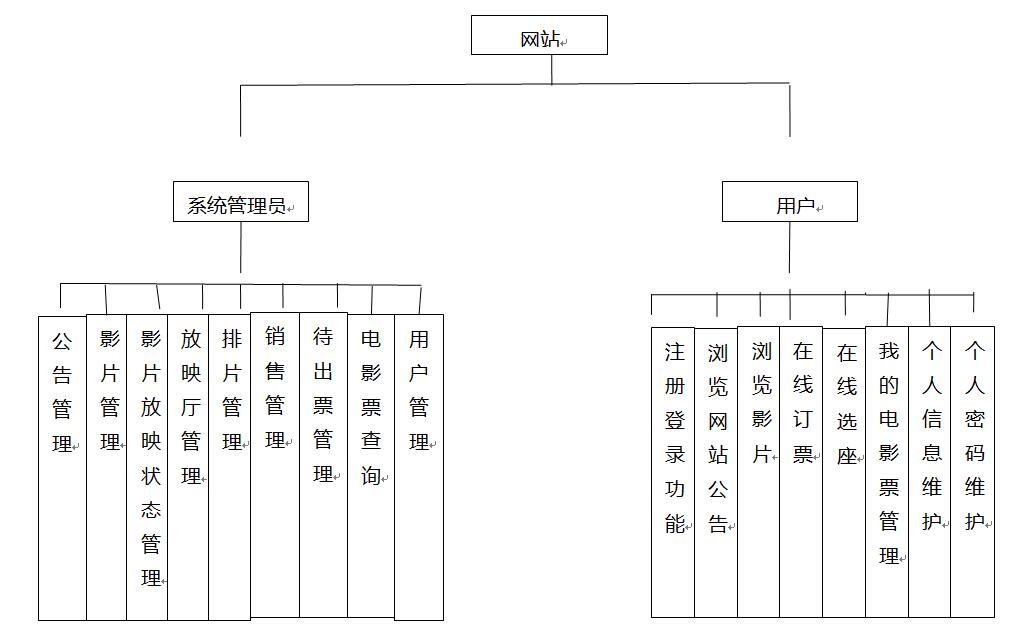 网站

系统管理员

用户

公告管理

影片管理

影片放映状态管理

放映厅管理

排片管理

销售管理

待出票管理

电影票查询

用户管理

注册登录功能

浏览网站公告

浏览影片

在线订票

在线选座

我的电影票管理

个人信息维护

个人密码维护